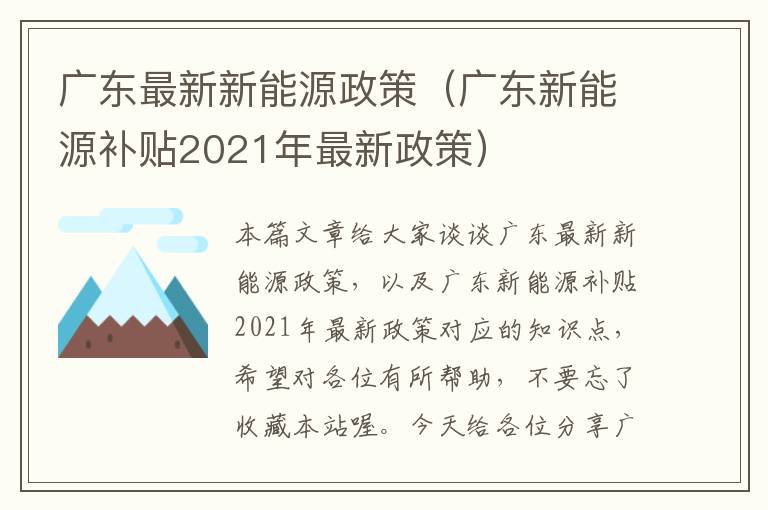 广东最新新能源政策（广东新能源补贴2021年最新政策）

本篇文章给大家谈谈广东最新新能源政策，以及广东新能源补贴2021年最新政策对应的知识点，希望对各位有所帮助，不要忘了收藏本站喔。今天给各位分享广